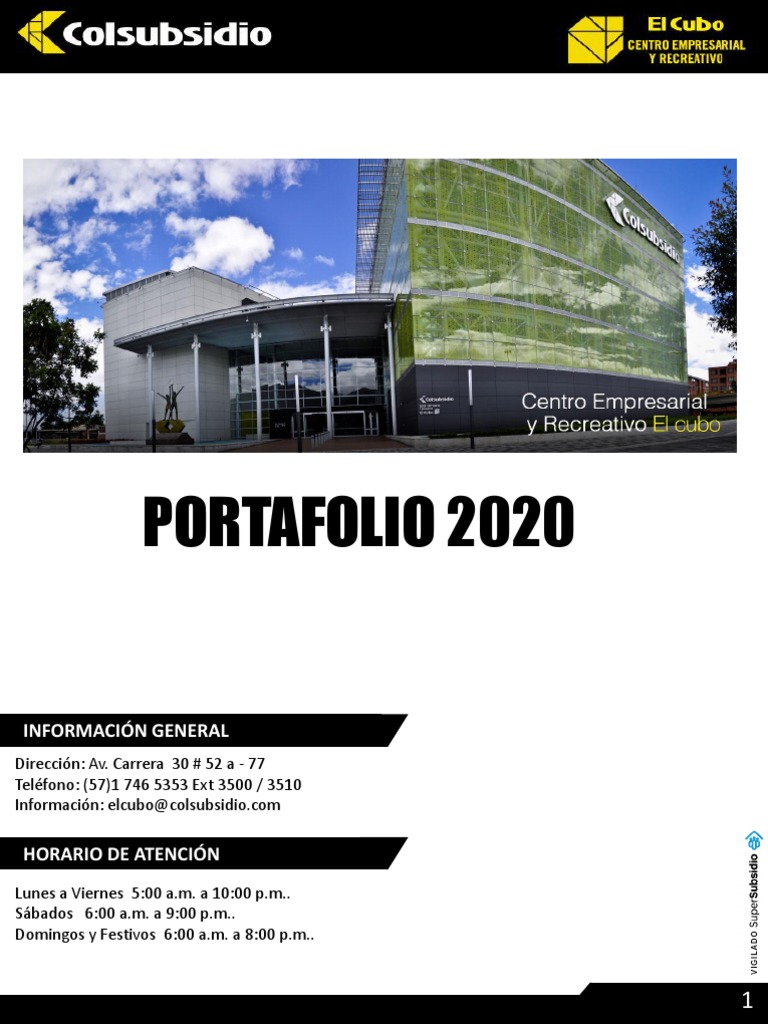 Colsubsidio

El Cubo
CENTRO EMPRESARIAL
Y RECREATIVO

Colsubsidio

Centro Empresarial
y Recreativo El cubo

PORTAFOLIO 2020

INFORMACIÓN GENERAL

Dirección: Av. Carrera 30 # 52 a - 77
Teléfono: (57)1 746 5353 Ext 3500 / 3510
Información: elcubo@colsubsidio.com

HORARIO DE ATENCIÓN

Lunes a Viernes 5:00 a.m. a 10:00 p.m..
Sábados 6:00 a.m. a 9:00 p.m..
Domingos y Festivos 6:00 a.m. a 8:00 p.m..

VIGILADO SuperSubsidio

1